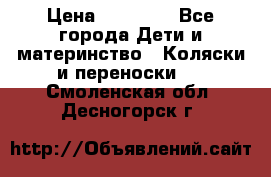 Цена Все города Дети и материнство Коляски и переноски Смоленская обл Десногорск г

http://Объявлений.сайт